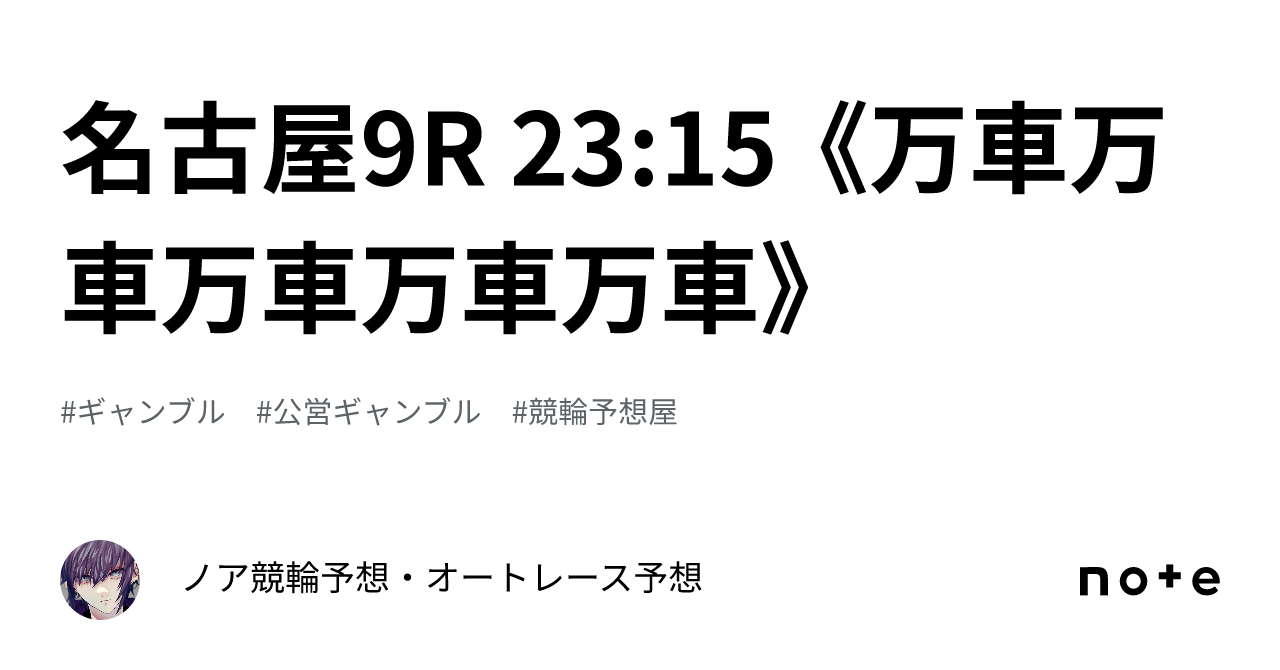 名古屋9R 23:15《万車万車万車万車万車》

#ギャンブル　#公営ギャンブル　#競輪予想屋

ノア競輪予想・オートレース予想

note